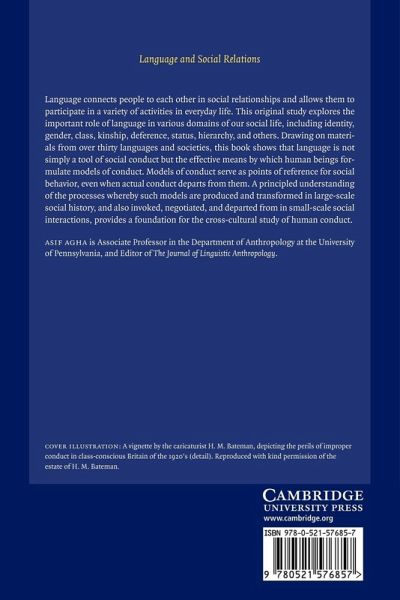 Language and Social Relations

Language connects people to each other in social relationships and allows them to participate in a variety of activities in everyday life. This original study explores the important role of language in various domains of our social life, including identity, gender, class, kinship, deference, status, hierarchy, and others. Drawing on materials from over thirty languages and societies, this book shows that language is not simply a tool of social conduct but the effective means by which human beings formulate models of conduct. Models of conduct serve as points of reference for social behavior, even when actual conduct departs from them. A principled understanding of the processes whereby such models are produced and transformed in large-scale social history, and also invoked, negotiated, and departed from in small-scale social interactions, provides a foundation for the cross-cultural study of human conduct.

ASIF AGHA is Associate Professor in the Department of Anthropology at the University of Pennsylvania, and Editor of The Journal of Linguistic Anthropology.

COVER ILLUSTRATION: A vignette by the caricaturist H. M. Bateman, depicting the perils of improper conduct in class-conscious Britain of the 1920's (detail). Reproduced with kind permission of the estate of H. M. Bateman.

CAMBRIDGE
UNIVERSITY PRESS
www.cambridge.org

ISBN 978-0-521-57685-7

9 780521 576857 >